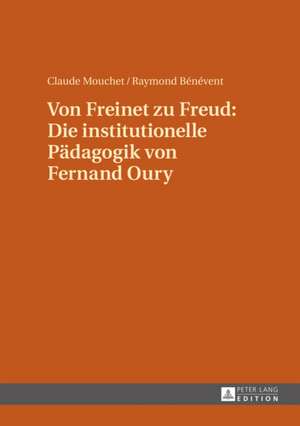 Claude Mouchet / Raymond Bénévent

Von Freinet zu Freud: Die institutionelle Pädagogik von Fernand Oury

PETER LANG
EDITION